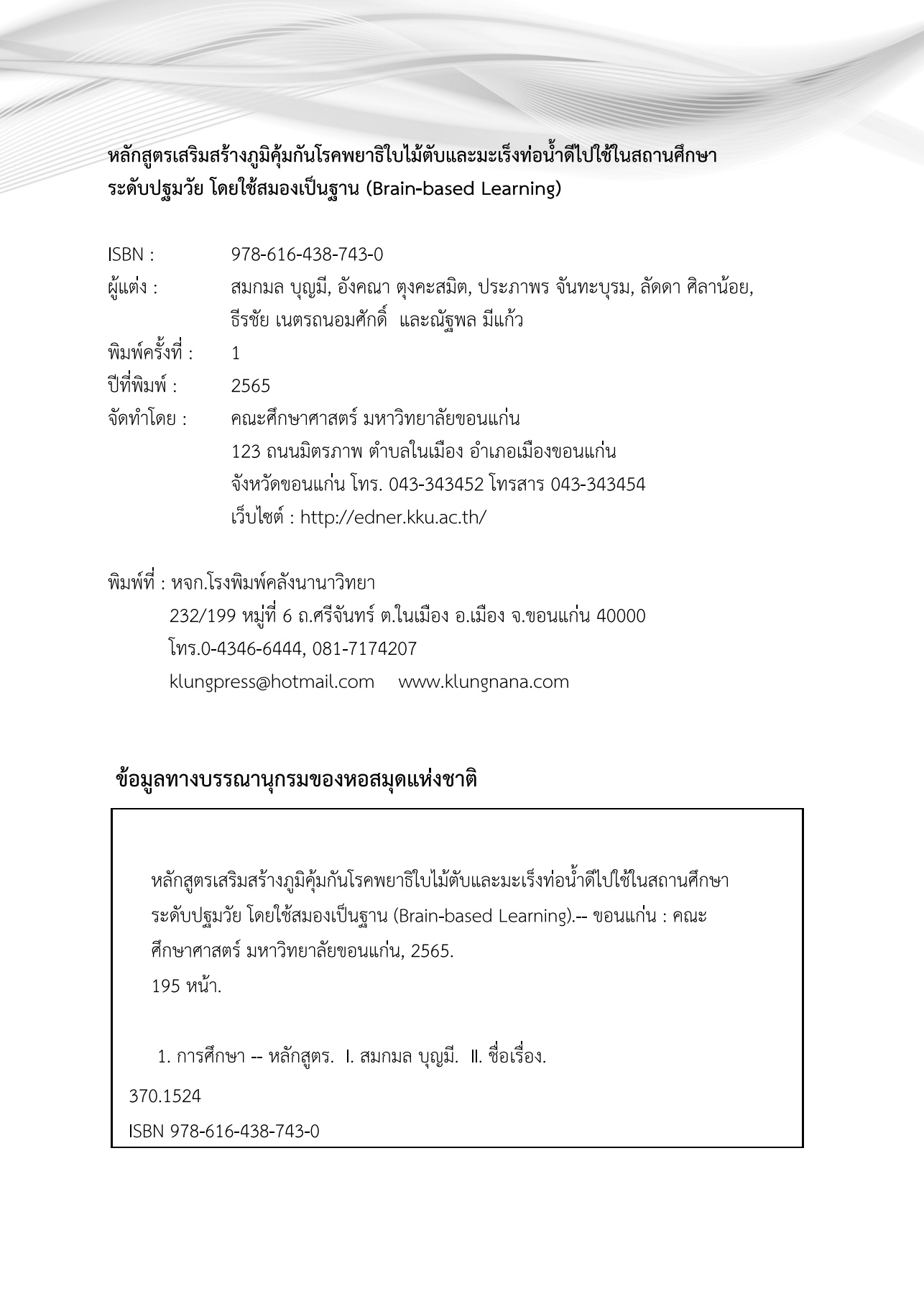 หลักสูตรเสริมสร้างภูมิคุ้มกันโรคพยาธิใบไม้ตับและมะเร็งท่อน้ำดีไปใช้ในสถานศึกษา ระดับปฐมวัย โดยใช้สมองเป็นฐาน (Brain-based Learning)

ISBN : 978-616-438-743-0
ผู้แต่ง : สมกมล บุญมี, อังคณา ตุงคะสมิต, ประภาพร จันทะบุรม, ลัดดา ศิลาน้อย, ธีรชัย เนตรถนอมศักดิ์ และณัฐพล มีแก้ว
พิมพ์ครั้งที่ : 1
ปีที่พิมพ์ : 2565
จัดทำโดย : คณะศึกษาศาสตร์ มหาวิทยาลัยขอนแก่น
123 ถนนมิตรภาพ ตำบลในเมือง อำเภอเมืองขอนแก่น
จังหวัดขอนแก่น โทร. 043-343452 โทรสาร 043-343454
เว็บไซต์ : http://edner.kku.ac.th/

พิมพ์ที่ : หจก.โรงพิมพ์คลังนานาวิทยา
232/199 หมู่ที่ 6 ถ.ศรีจันทร์ ต.ในเมือง อ.เมือง จ.ขอนแก่น 40000
โทร.0-4346-6444, 081-7174207
klungpress@hotmail.com www.klungnana.com

ข้อมูลทางบรรณานุกรมของหอสมุดแห่งชาติ

หลักสูตรเสริมสร้างภูมิคุ้มกันโรคพยาธิใบไม้ตับและมะเร็งท่อน้ำดีไปใช้ในสถานศึกษา ระดับปฐมวัย โดยใช้สมองเป็นฐาน (Brain-based Learning).-- ขอนแก่น : คณะศึกษาศาสตร์ มหาวิทยาลัยขอนแก่น, 2565.
195 หน้า.

1. การศึกษา -- หลักสูตร. I. สมกมล บุญมี. II. ชื่อเรื่อง.
370.1524
ISBN 978-616-438-743-0